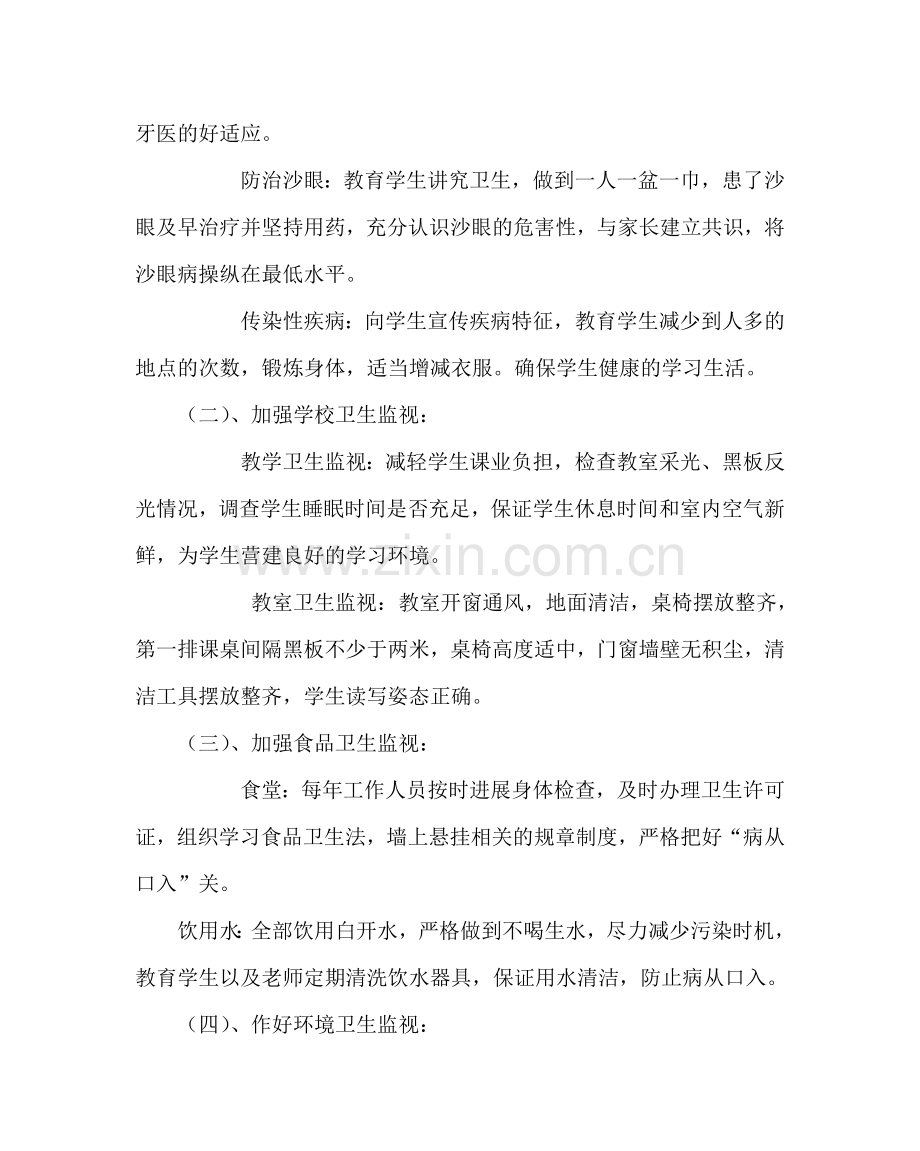 牙医的好适应。

防治沙眼：教育学生讲究卫生，做到一人一盆一巾，患了沙眼及早治疗并坚持用药，充分认识沙眼的危害性，与家长建立共识，将沙眼病操纵在最低水平。

传染性疾病：向学生宣传疾病特征，教育学生减少到人多的地点的次数，锻炼身体，适当增减衣服。确保学生健康的学习生活。

（二）、加强学校卫生监视：

教学卫生监视：减轻学生课业负担，检查教室采光、黑板反光情况，调查学生睡眠时间是否充足，保证学生休息时间和室内空气新鲜，为学生营建良好的学习环境。

教室卫生监视：教室开窗通风，地面清洁，桌椅摆放整齐，第一排课桌间隔黑板不少于两米，桌椅高度适中，门窗墙壁无积尘，清洁工具摆放整齐，学生读写姿态正确。

（三）、加强食品卫生监视：

食堂：每年工作人员按时进展身体检查，及时办理卫生许可证，组织学习食品卫生法，墙上悬挂相关的规章制度，严格把好“病从口入”关。

饮用水:全部饮用白开水，严格做到不喝生水，尽力减少污染时机，教育学生以及老师定期清洗饮水器具，保证用水清洁，防止病从口入。

（四）、作好环境卫生监视：

www.zixin.com.cn